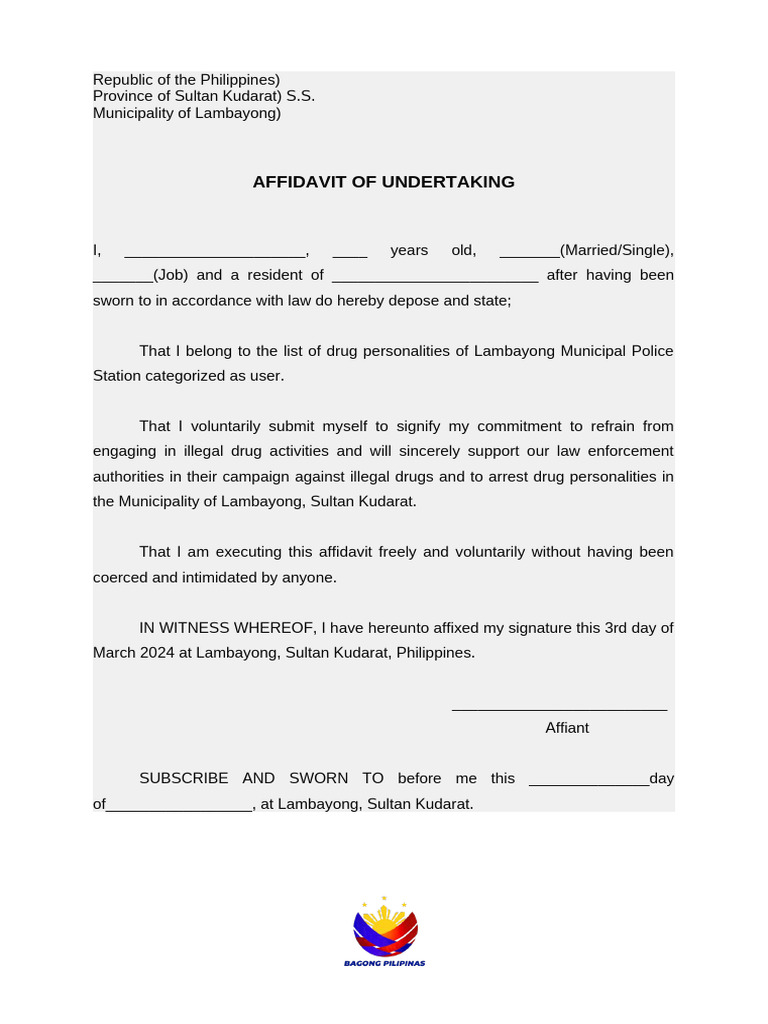 Republic of the Philippines)
Province of Sultan Kudarat) S.S.
Municipality of Lambayong)

AFFIDAVIT OF UNDERTAKING

I, ____, ____ years old, ____(Married/Single), ____(Job) and a resident of ____ after having been sworn to in accordance with law do hereby depose and state;

That I belong to the list of drug personalities of Lambayong Municipal Police Station categorized as user.

That I voluntarily submit myself to signify my commitment to refrain from engaging in illegal drug activities and will sincerely support our law enforcement authorities in their campaign against illegal drugs and to arrest drug personalities in the Municipality of Lambayong, Sultan Kudarat.

That I am executing this affidavit freely and voluntarily without having been coerced and intimidated by anyone.

IN WITNESS WHEREOF, I have hereunto affixed my signature this 3rd day of March 2024 at Lambayong, Sultan Kudarat, Philippines.

____
Affiant

SUBSCRIBE AND SWORN TO before me this ____day of____, at Lambayong, Sultan Kudarat.

BAGONG PILIPINAS